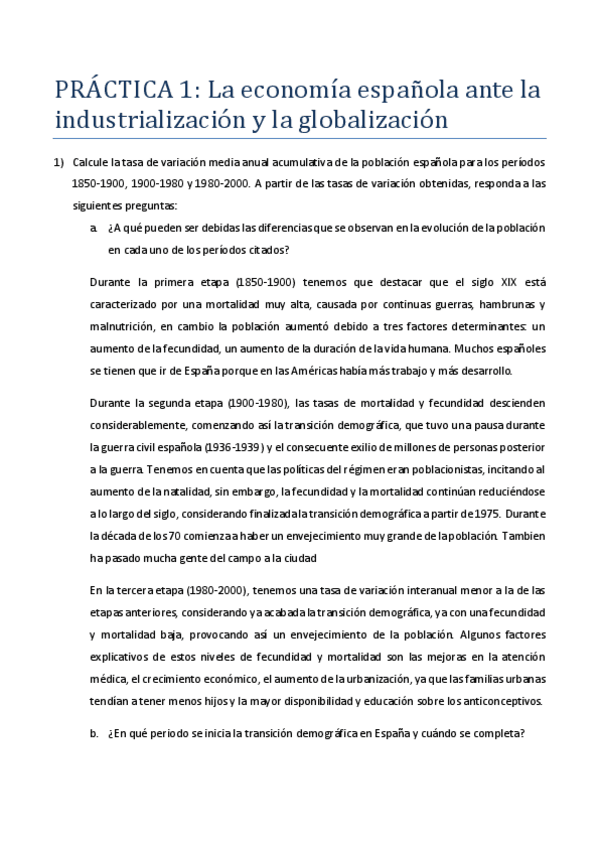 PRÁCTICA 1: La economía española ante la industrialización y la globalización

1) Calcule la tasa de variación media anual acumulativa de la población española para los períodos 1850-1900, 1900-1980 y 1980-2000. A partir de las tasas de variación obtenidas, responda a las siguientes preguntas:

a. ¿A qué pueden ser debidas las diferencias que se observan en la evolución de la población en cada uno de los períodos citados?

Durante la primera etapa (1850-1900) tenemos que destacar que el siglo XIX está caracterizado por una mortalidad muy alta, causada por continuas guerras, hambrunas y malnutrición, en cambio la población aumentó debido a tres factores determinantes: un aumento de la fecundidad, un aumento de la duración de la vida humana. Muchos españoles se tienen que ir de España porque en las Américas había más trabajo y más desarrollo.

Durante la segunda etapa (1900-1980), las tasas de mortalidad y fecundidad descienden considerablemente, comenzando así la transición demográfica, que tuvo una pausa durante la guerra civil española (1936-1939) y el consecuente exilio de millones de personas posterior a la guerra. Tenemos en cuenta que las políticas del régimen eran poblacionistas, incitando al aumento de la natalidad, sin embargo, la fecundidad y la mortalidad continúan reduciéndose a lo largo del siglo, considerando finalizada la transición demográfica a partir de 1975. Durante la década de los 70 comienza a haber un envejecimiento muy grande de la población. Tambien ha pasado mucha gente del campo a la ciudad

En la tercera etapa (1980-2000), tenemos una tasa de variación interanual menor a la de las etapas anteriores, considerando ya acabada la transición demográfica, ya con una fecundidad y mortalidad baja, provocando así un envejecimiento de la población. Algunos factores explicativos de estos niveles de fecundidad y mortalidad son las mejoras en la atención médica, el crecimiento económico, el aumento de la urbanización, ya que las familias urbanas tendían a tener menos hijos y la mayor disponibilidad y educación sobre los anticonceptivos.

b. ¿En qué período se inicia la transición demográfica en España y cuándo se completa?